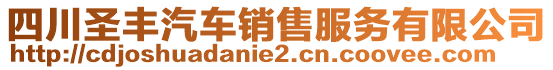 四川圣丰汽车销售服务有限公司
http://cdjoshuadanie2.cn.coovee.com